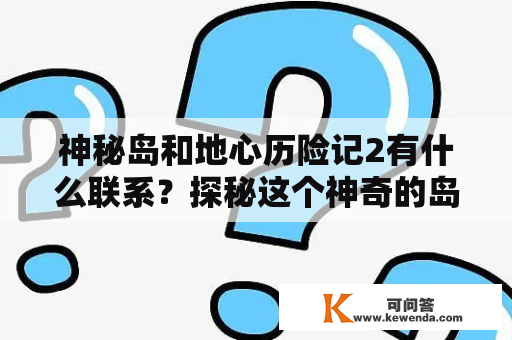 神秘岛和地心历险记2有什么联系？探秘这个神奇的岛

K 可问答
www.kewenda.com